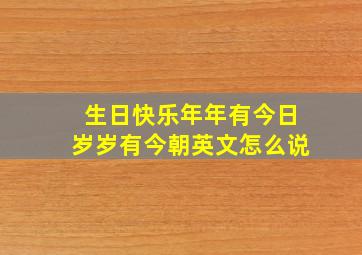 生日快乐年年有今日
岁岁有今朝英文怎么说